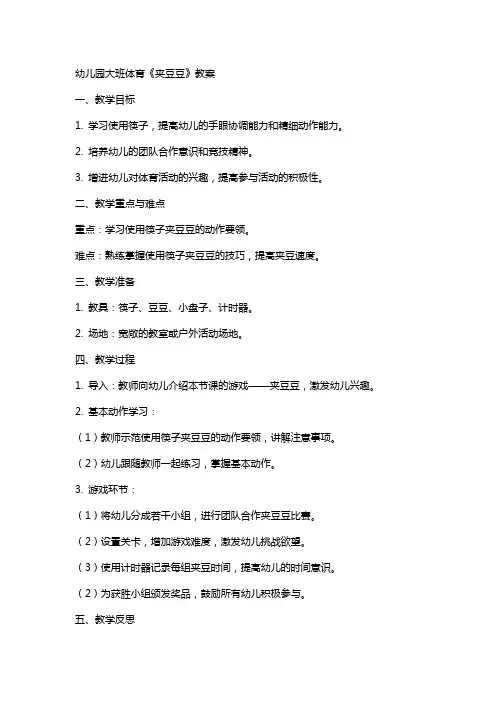 幼儿园大班体育《夹豆豆》教案

一、教学目标

1. 学习使用筷子，提高幼儿的手眼协调能力和精细动作能力。

2. 培养幼儿的团队合作意识和竞技精神。

3. 增进幼儿对体育活动的兴趣，提高参与活动的积极性。

二、教学重点与难点

重点：学习使用筷子夹豆豆的动作要领。

难点：熟练掌握使用筷子夹豆豆的技巧，提高夹豆速度。

三、教学准备

1. 教具：筷子、豆豆、小盘子、计时器。

2. 场地：宽敞的教室或户外活动场地。

四、教学过程

1. 导入：教师向幼儿介绍本节课的游戏——夹豆豆，激发幼儿兴趣。

2. 基本动作学习：

（1）教师示范使用筷子夹豆豆的动作要领，讲解注意事项。

（2）幼儿跟随教师一起练习，掌握基本动作。

3. 游戏环节：

（1）将幼儿分成若干小组，进行团队合作夹豆豆比赛。

（2）设置关卡，增加游戏难度，激发幼儿挑战欲望。

（3）使用计时器记录每组夹豆时间，提高幼儿的时间意识。

（2）为获胜小组颁发奖品，鼓励所有幼儿积极参与。

五、教学反思